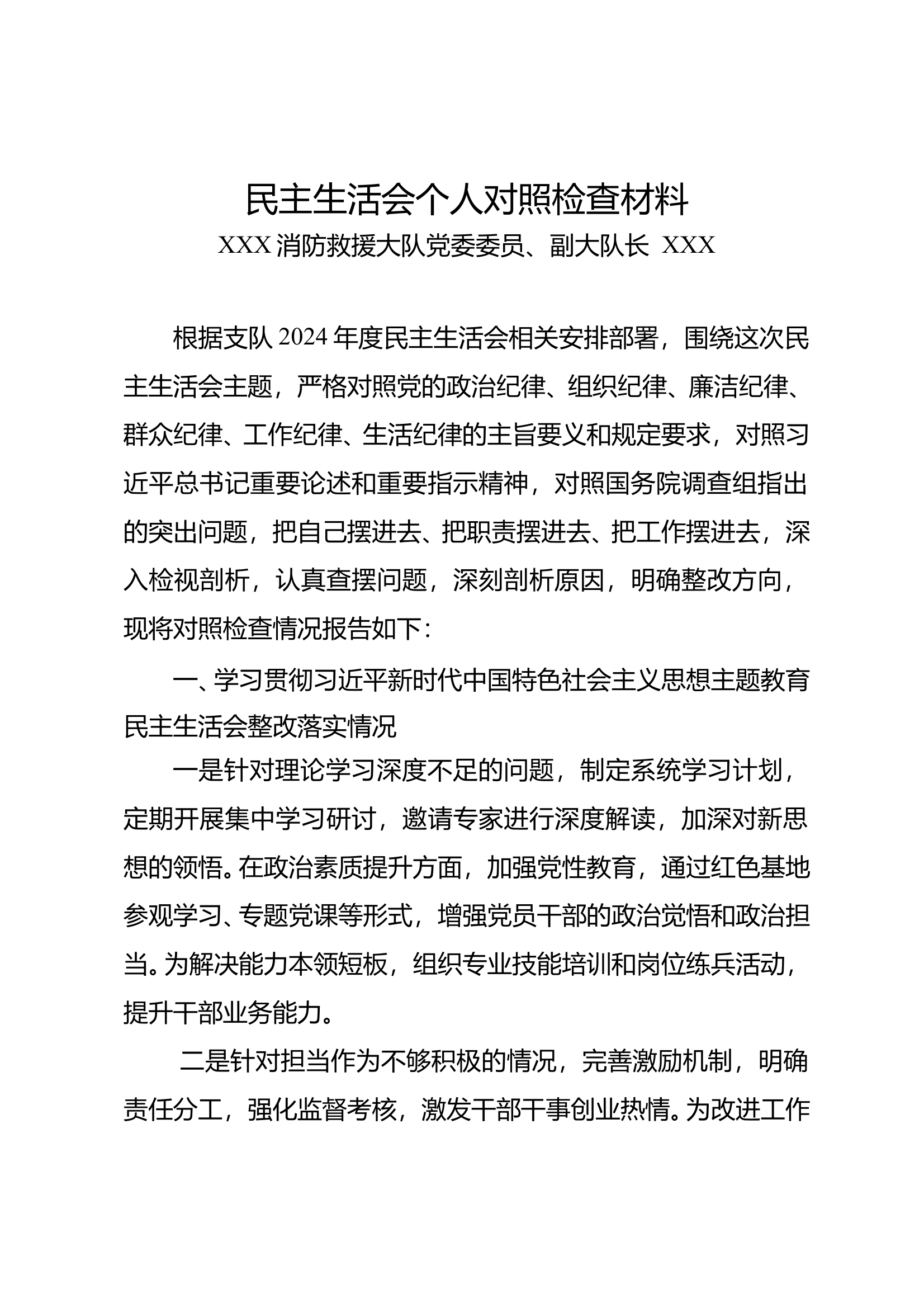 民主生活会个人对照检查材料

XXX 消防救援大队党委委员、副大队长 XXX

根据支队 2024 年度民主生活会相关安排部署，围绕这次民主生活会主题，严格对照党的政治纪律、组织纪律、廉洁纪律、群众纪律、工作纪律、生活纪律的主旨要义和规定要求，对照习近平总书记重要论述和重要指示精神，对照国务院调查组指出的突出问题，把自己摆进去、把职责摆进去、把工作摆进去，深入检视剖析，认真查摆问题，深刻剖析原因，明确整改方向，现将对照检查情况报告如下：

一、学习贯彻习近平新时代中国特色社会主义思想主题教育民主生活会整改落实情况

一是针对理论学习深度不足的问题，制定系统学习计划，定期开展集中学习研讨，邀请专家进行深度解读，加深对新思想的领悟。在政治素质提升方面，加强党性教育，通过红色基地参观学习、专题党课等形式，增强党员干部的政治觉悟和政治担当。为解决能力本领短板，组织专业技能培训和岗位练兵活动，提升干部业务能力。

二是针对担当作为不够积极的情况，完善激励机制，明确责任分工，强化监督考核，激发干部干事创业热情。为改进工作